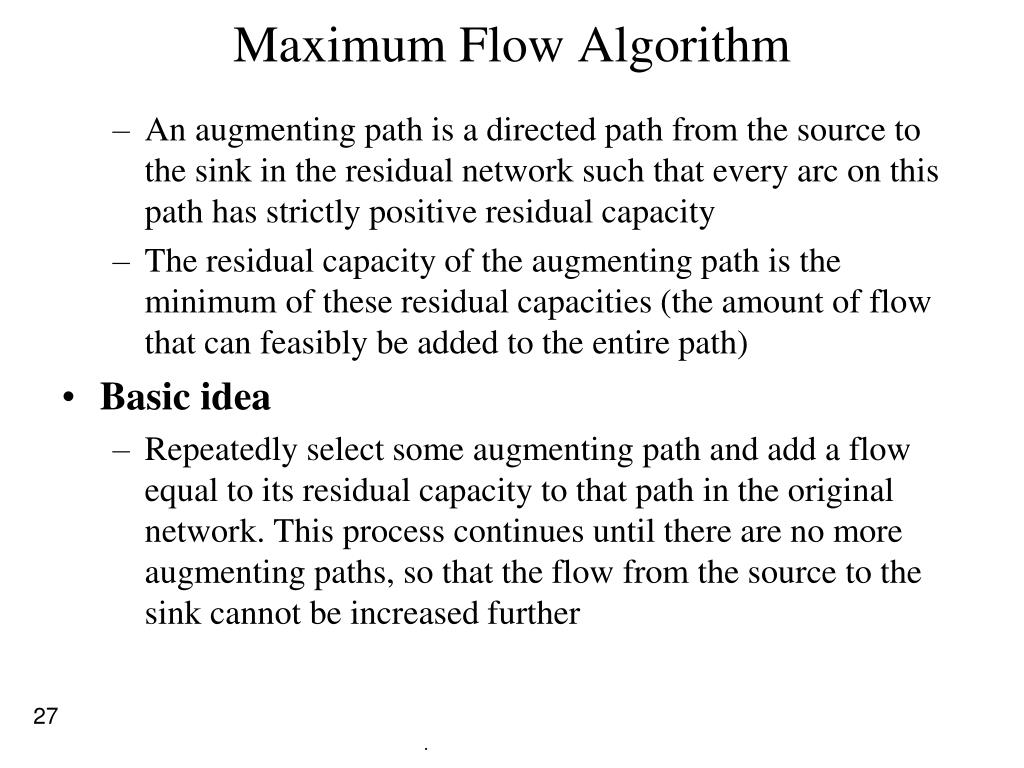 Maximum Flow Algorithm

– An augmenting path is a directed path from the source to the sink in the residual network such that every arc on this path has strictly positive residual capacity

– The residual capacity of the augmenting path is the minimum of these residual capacities (the amount of flow that can feasibly be added to the entire path)

• Basic idea

– Repeatedly select some augmenting path and add a flow equal to its residual capacity to that path in the original network. This process continues until there are no more augmenting paths, so that the flow from the source to the sink cannot be increased further

27

.